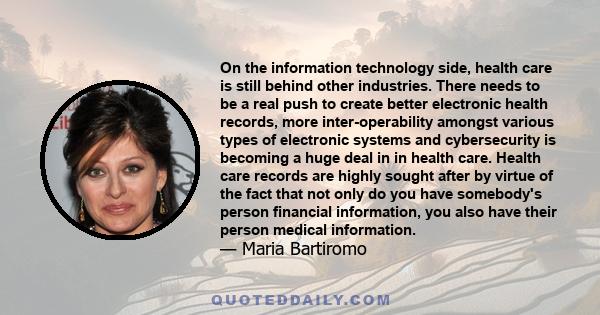 On the information technology side, health care is still behind other industries. There needs to be a real push to create better electronic health records, more inter-operability amongst various types of electronic systems and cybersecurity is becoming a huge deal in in health care. Health care records are highly sought after by virtue of the fact that not only do you have somebody's person financial information, you also have their person medical information.

— Maria Bartiromo

QUOTEDDAILY.COM